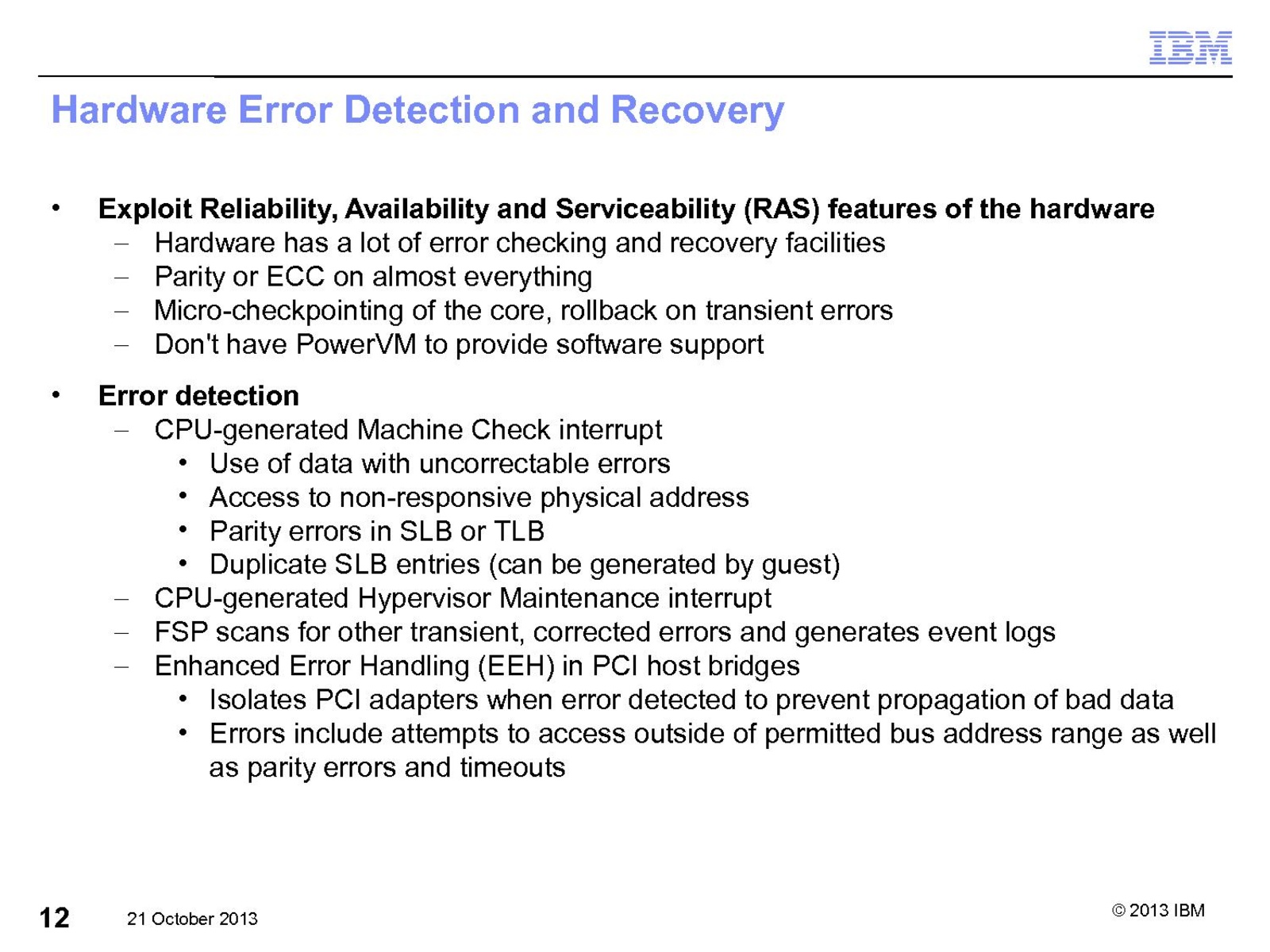 IBM

Hardware Error Detection and Recovery

• Exploit Reliability, Availability and Serviceability (RAS) features of the hardware
– Hardware has a lot of error checking and recovery facilities
– Parity or ECC on almost everything
– Micro-checkpointing of the core, rollback on transient errors
– Don't have PowerVM to provide software support

• Error detection
– CPU-generated Machine Check interrupt
• Use of data with uncorrectable errors
• Access to non-responsive physical address
• Parity errors in SLB or TLB
• Duplicate SLB entries (can be generated by guest)
– CPU-generated Hypervisor Maintenance interrupt
– FSP scans for other transient, corrected errors and generates event logs
– Enhanced Error Handling (EEH) in PCI host bridges
• Isolates PCI adapters when error detected to prevent propagation of bad data
• Errors include attempts to access outside of permitted bus address range as well as parity errors and timeouts

12 21 October 2013 © 2013 IBM